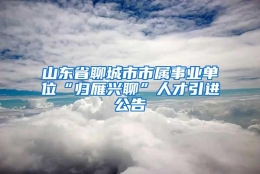 山东省聊城市市属事业单位“归雁兴聊”人才引进公告